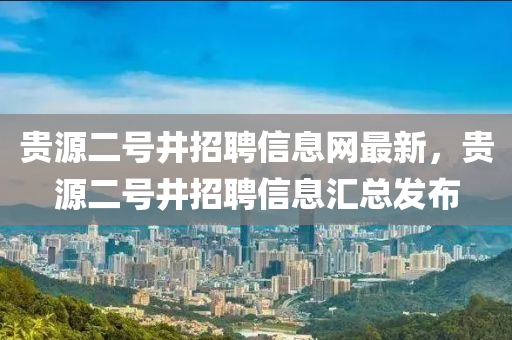 贵源二号井招聘信息网最新，贵源二号井招聘信息汇总发布